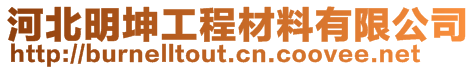 河北明坤工程材料有限公司
http://burnelltout.cn.coovee.net